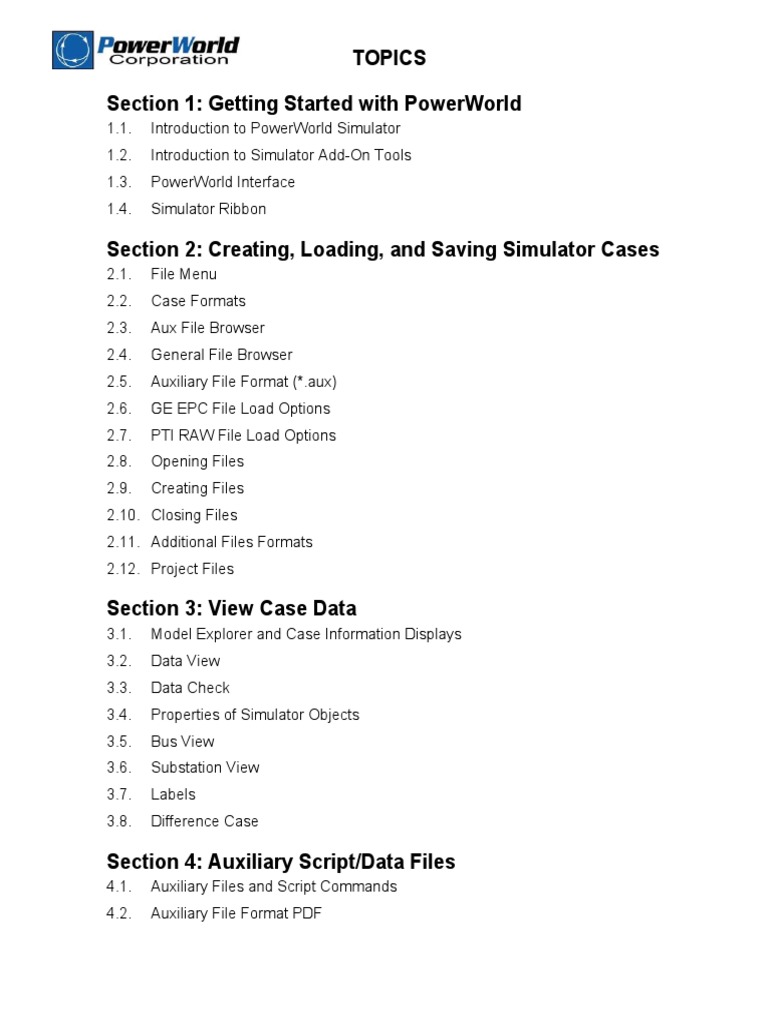 PowerWorld Corporation

TOPICS

Section 1: Getting Started with PowerWorld
1.1. Introduction to PowerWorld Simulator
1.2. Introduction to Simulator Add-On Tools
1.3. PowerWorld Interface
1.4. Simulator Ribbon

Section 2: Creating, Loading, and Saving Simulator Cases
2.1. File Menu
2.2. Case Formats
2.3. Aux File Browser
2.4. General File Browser
2.5. Auxiliary File Format (*.aux)
2.6. GE EPC File Load Options
2.7. PTI RAW File Load Options
2.8. Opening Files
2.9. Creating Files
2.10. Closing Files
2.11. Additional Files Formats
2.12. Project Files

Section 3: View Case Data
3.1. Model Explorer and Case Information Displays
3.2. Data View
3.3. Data Check
3.4. Properties of Simulator Objects
3.5. Bus View
3.6. Substation View
3.7. Labels
3.8. Difference Case

Section 4: Auxiliary Script/Data Files
4.1. Auxiliary Files and Script Commands
4.2. Auxiliary File Format PDF